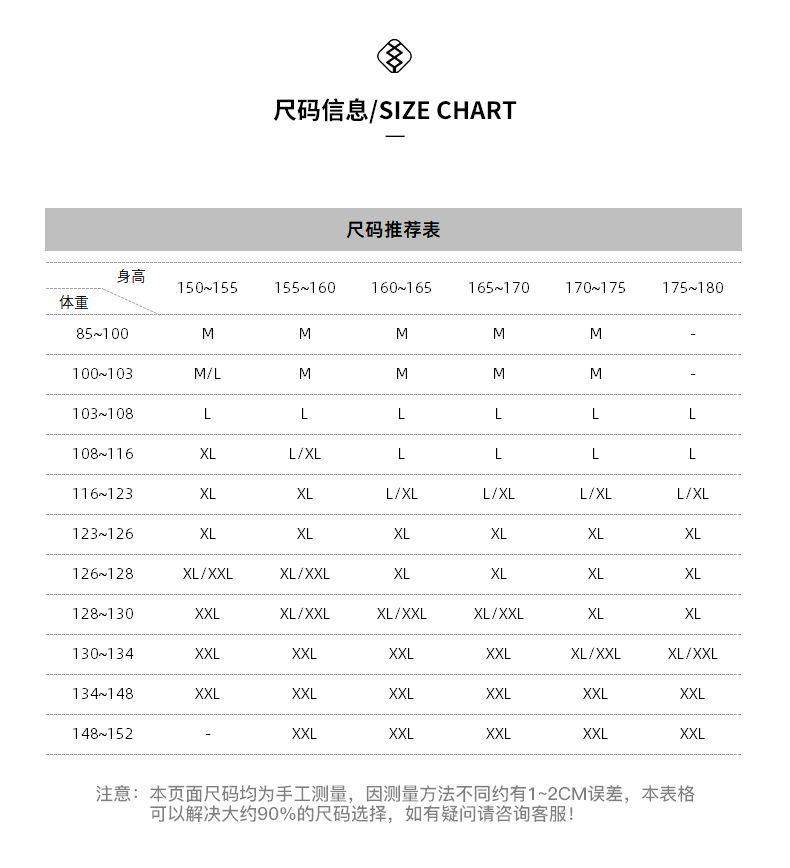 尺码信息/SIZE CHART

尺码推荐表

| 身高 体重 | 150~155 | 155~160 | 160~165 | 165~170 | 170~175 | 175~180 |
|---|---|---|---|---|---|---|
| 85~100 | M | M | M | M | M | - |
| 100~103 | M/L | M | M | M | M | - |
| 103~108 | L | L | L | L | L | L |
| 108~116 | XL | L/XL | L | L | L | L |
| 116~123 | XL | XL | L/XL | L/XL | L/XL | L/XL |
| 123~126 | XL | XL | XL | XL | XL | XL |
| 126~128 | XL/XXL | XL/XXL | XL | XL | XL | XL |
| 128~130 | XXL | XL/XXL | XL/XXL | XL/XXL | XL | XL |
| 130~134 | XXL | XXL | XXL | XXL | XL/XXL | XL/XXL |
| 134~148 | XXL | XXL | XXL | XXL | XXL | XXL |
| 148~152 | - | XXL | XXL | XXL | XXL | XXL |

注意：本页面尺码均为手工测量，因测量方法不同约有1~2CM误差，本表格可以解决大约90%的尺码选择，如有疑问请咨询客服！